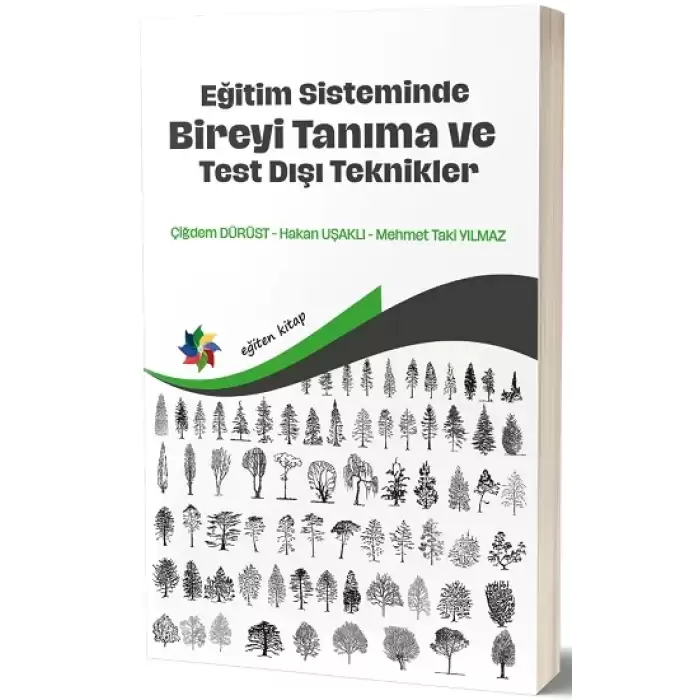 Eğitim Sisteminde
Bireyi Tanıma ve
Test Dışı Teknikler

Çiğdem DÜRÜST - Hakan UŞAKLI - Mehmet Taki YILMAZ

eğiten kitap